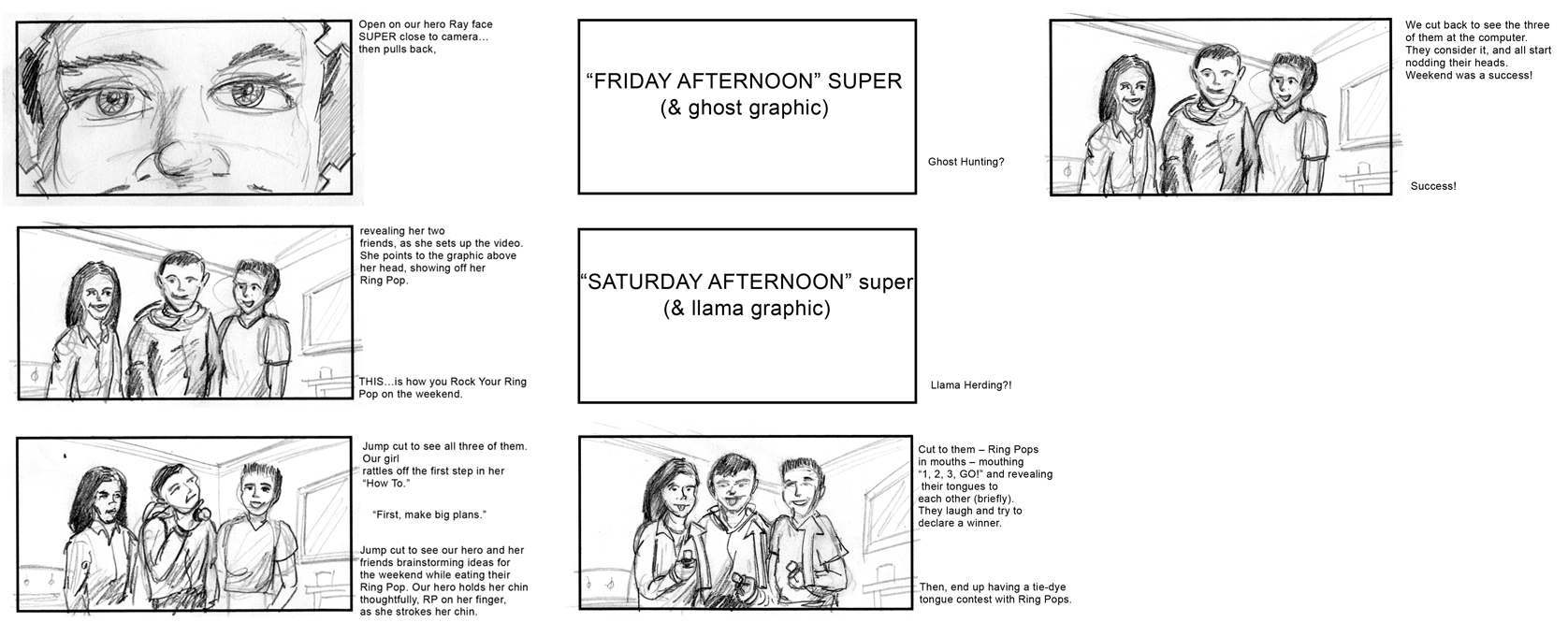 Open on our hero Ray face SUPER close to camera... then pulls back,

revealing her two friends, as she sets up the video. She points to the graphic above her head, showing off her Ring Pop.

THIS...is how you Rock Your Ring Pop on the weekend.

Jump cut to see all three of them. Our girl rattles off the first step in her "How To."

"First, make big plans."

Jump cut to see our hero and her friends brainstorming ideas for the weekend while eating their Ring Pop. Our hero holds her chin thoughtfully, RP on her finger, as she strokes her chin.

"FRIDAY AFTERNOON" SUPER
(& ghost graphic)

Ghost Hunting?

"SATURDAY AFTERNOON" super
(& llama graphic)

Llama Herding?!

Cut to them – Ring Pops in mouths – mouthing "1, 2, 3, GO!" and revealing their tongues to each other (briefly). They laugh and try to declare a winner.

Then, end up having a tie-dye tongue contest with Ring Pops.

We cut back to see the three of them at the computer. They consider it, and all start nodding their heads. Weekend was a success!

Success!